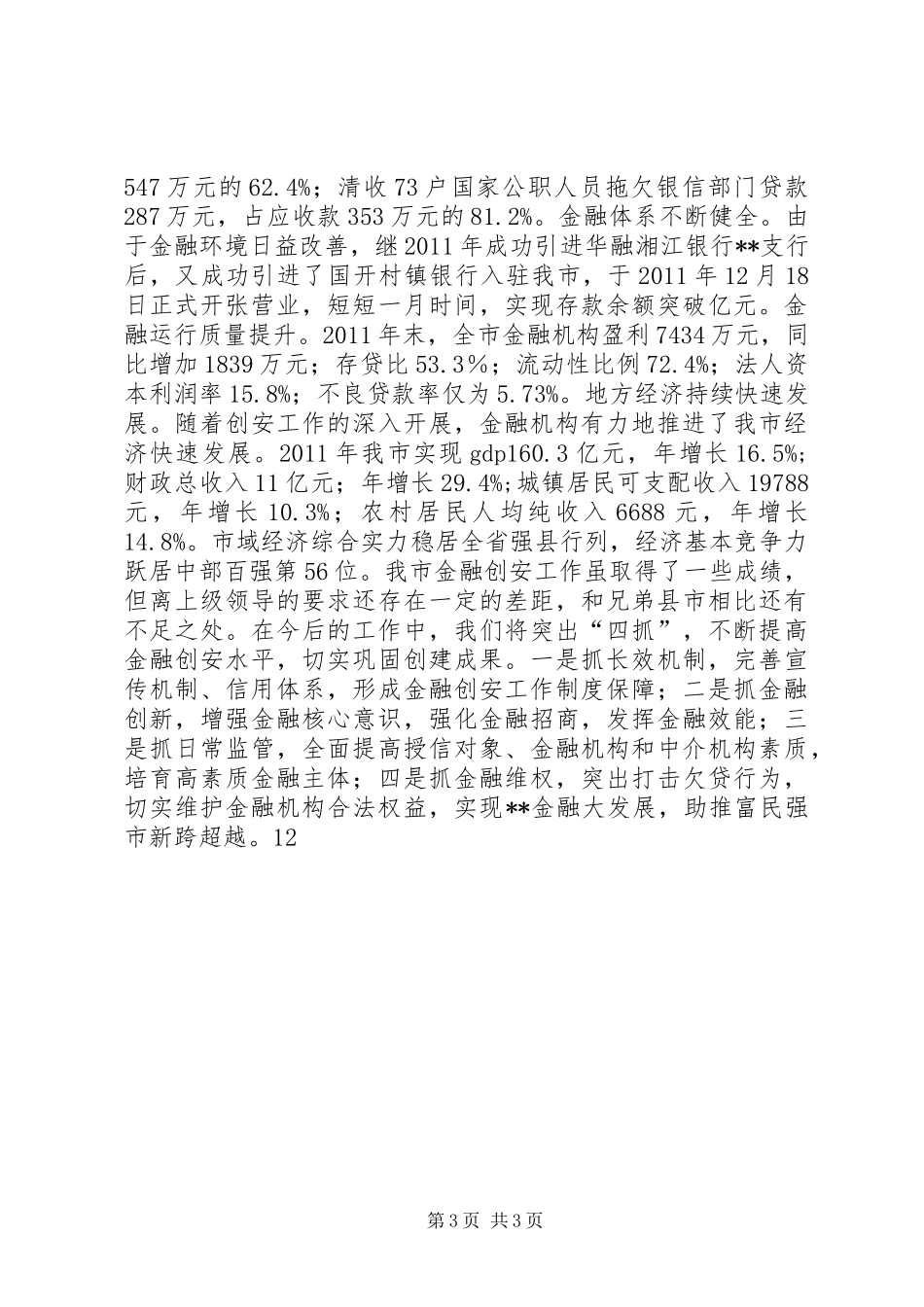 547万元的62.4%；清收73户国家公职人员拖欠银信部门贷款287万元，占应收款353万元的81.2%。金融体系不断健全。由于金融环境日益改善，继2011年成功引进华融湘江银行**支行后，又成功引进了国开村镇银行入驻我市，于2011年12月18日正式开张营业，短短一月时间，实现存款余额突破亿元。金融运行质量提升。2011年末，全市金融机构盈利7434万元，同比增加1839万元；存贷比53.3%；流动性比例72.4%；法人资本利润率15.8%；不良贷款率仅为5.73%。地方经济持续快速发展。随着创安工作的深入开展，金融机构有力地推进了我市经济快速发展。2011年我市实现gdp160.3亿元，年增长16.5%；财政总收入11亿元；年增长29.4%;城镇居民可支配收入19788元，年增长10.3%；农村居民人均纯收入6688元，年增长14.8%。市域经济综合实力稳居全省强县行列，经济基本竞争力跃居中部百强第56位。我市金融创安工作虽取得了一些成绩，但离上级领导的要求还存在一定的差距，和兄弟县市相比还有不足之处。在今后的工作中，我们将突出“四抓”，不断提高金融创安水平，切实巩固创建成果。一是抓长效机制，完善宣传机制、信用体系，形成金融创安工作制度保障；二是抓金融创新，增强金融核心意识，强化金融招商，发挥金融效能；三是抓日常监管，全面提高授信对象、金融机构和中介机构素质，培育高素质金融主体；四是抓金融维权，突出打击欠贷行为，切实维护金融机构合法权益，实现**金融大发展，助推富民强市新跨超越。12

第3页 共3页